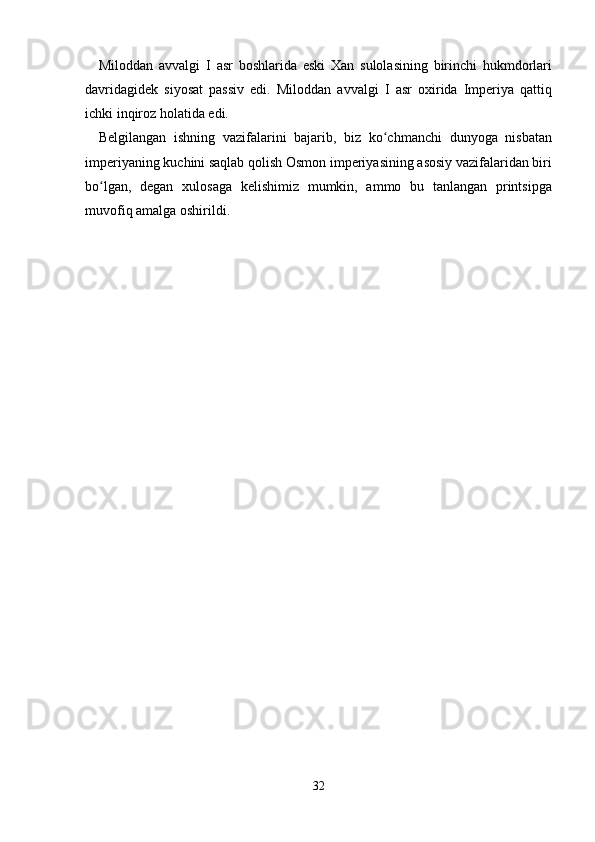 Docx.uz Docx.uz Docx.uz

Miloddan avvalgi I asr boshlarida eski Xan sulolasining birinchi hukmdorlari davridagidek siyosat passiv edi. Miloddan avvalgi I asr oxirida Imperiya qattiq ichki inqiroz holatida edi.

Belgilangan ishning vazifalarini bajarib, biz ko‘chmanchi dunyoga nisbatan imperiyaning kuchini saqlab qolish Osmon imperiyasining asosiy vazifalaridan biri bo‘lgan, degan xulosaga kelishimiz mumkin, ammo bu tanlangan printsipga muvofiq amalga oshirildi.

Docx.uz Docx.uz Docx.uz

Docx.uz Docx.uz Docx.uz

Docx.uz Docx.uz Docx.uz

32